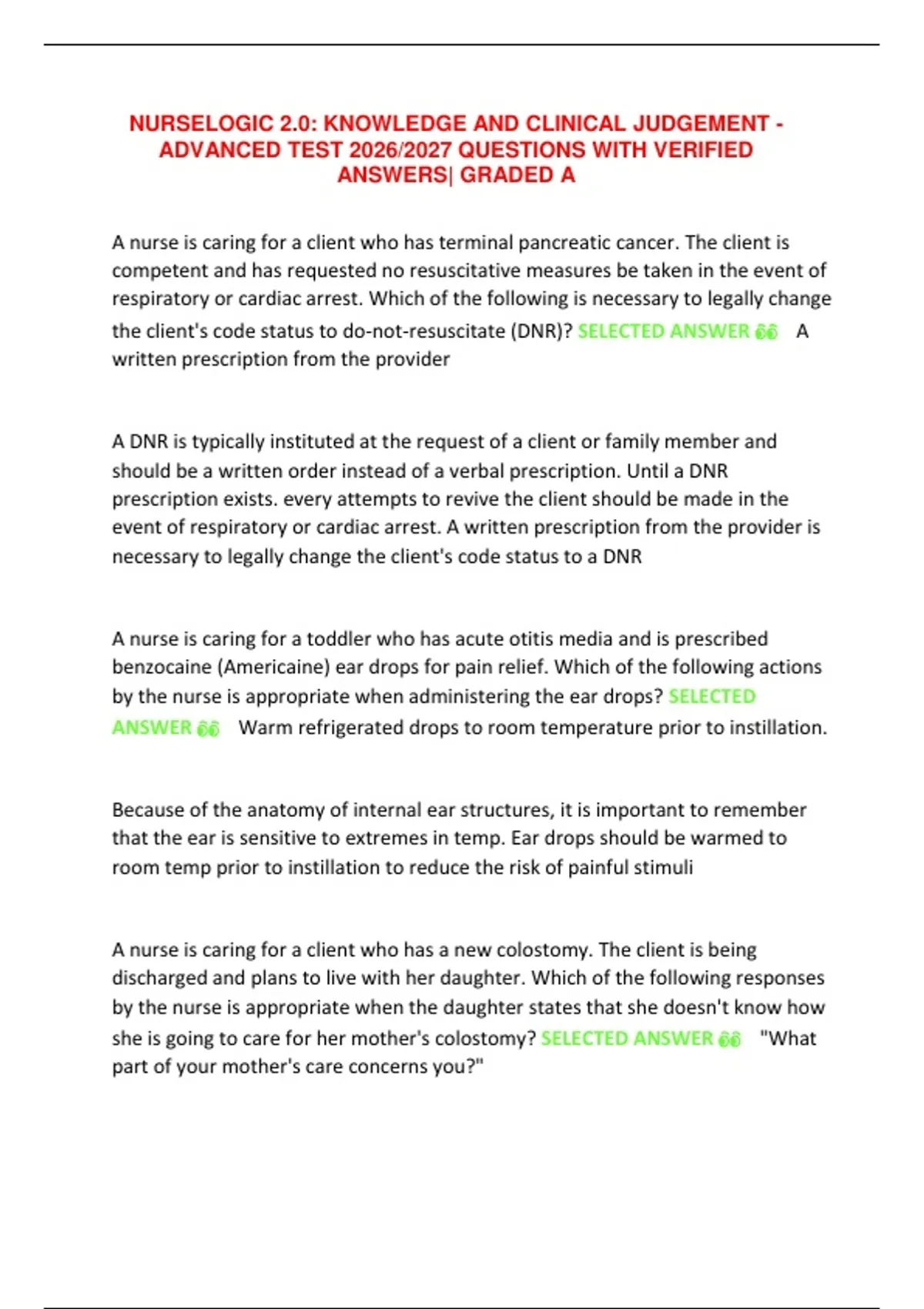 NURSELOGIC 2.0: KNOWLEDGE AND CLINICAL JUDGEMENT - ADVANCED TEST 2026/2027 QUESTIONS WITH VERIFIED ANSWERS| GRADED A

A nurse is caring for a client who has terminal pancreatic cancer. The client is competent and has requested no resuscitative measures be taken in the event of respiratory or cardiac arrest. Which of the following is necessary to legally change the client's code status to do-not-resuscitate (DNR)? SELECTED ANSWER 👀 A written prescription from the provider

A DNR is typically instituted at the request of a client or family member and should be a written order instead of a verbal prescription. Until a DNR prescription exists. every attempts to revive the client should be made in the event of respiratory or cardiac arrest. A written prescription from the provider is necessary to legally change the client's code status to a DNR

A nurse is caring for a toddler who has acute otitis media and is prescribed benzocaine (Americaine) ear drops for pain relief. Which of the following actions by the nurse is appropriate when administering the ear drops? SELECTED ANSWER 👀 Warm refrigerated drops to room temperature prior to instillation.

Because of the anatomy of internal ear structures, it is important to remember that the ear is sensitive to extremes in temp. Ear drops should be warmed to room temp prior to instillation to reduce the risk of painful stimuli

A nurse is caring for a client who has a new colostomy. The client is being discharged and plans to live with her daughter. Which of the following responses by the nurse is appropriate when the daughter states that she doesn't know how she is going to care for her mother's colostomy? SELECTED ANSWER 👀 "What part of your mother's care concerns you?"